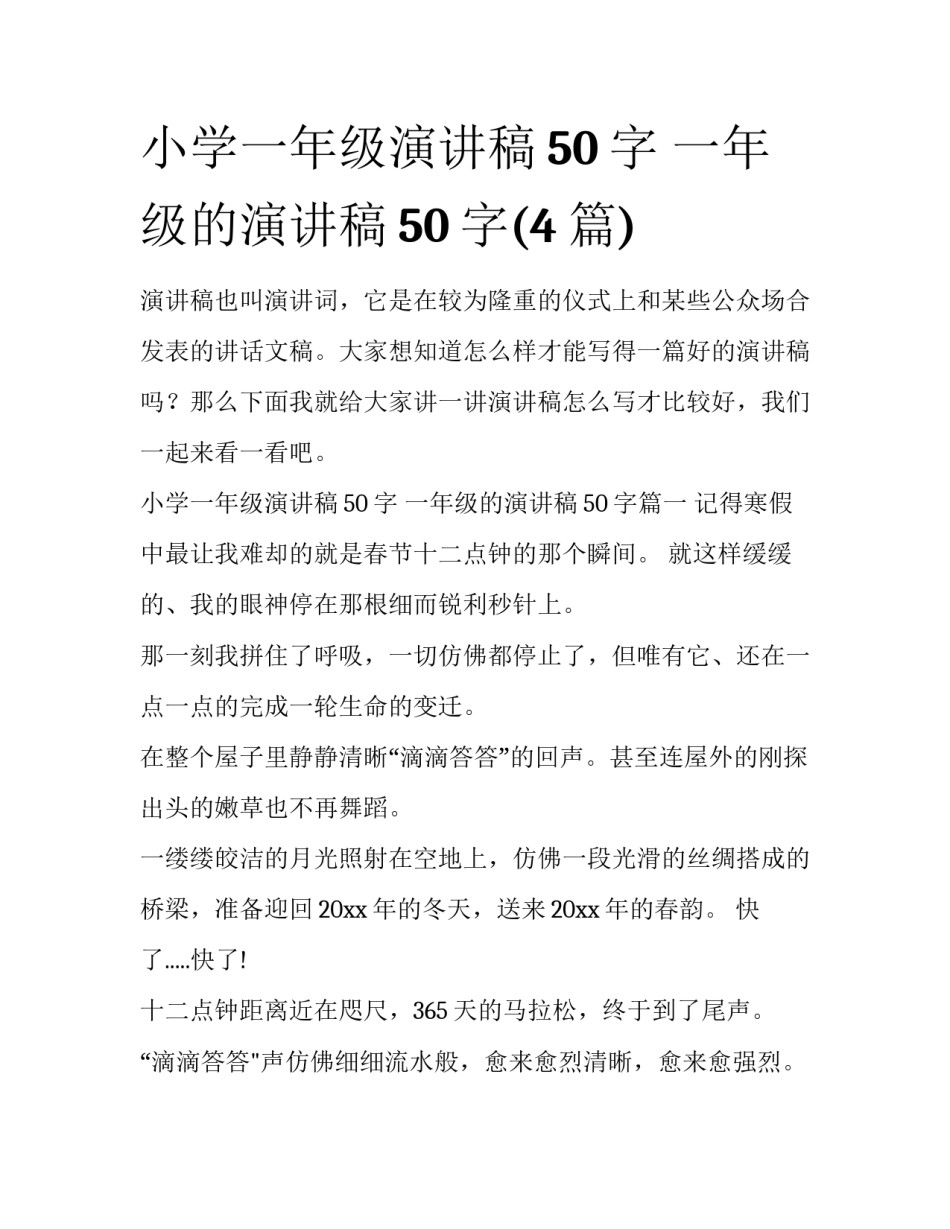 小学一年级演讲稿50字 一年级的演讲稿50字(4篇)

演讲稿也叫演讲词，它是在较为隆重的仪式上和某些公众场合发表的讲话文稿。大家想知道怎么样才能写得一篇好的演讲稿吗？那么下面我就给大家讲一讲演讲稿怎么写才比较好，我们一起来看一看吧。

小学一年级演讲稿50字 一年级的演讲稿50字篇一 记得寒假中最让我难却的就是春节十二点钟的那个瞬间。 就这样缓缓的、我的眼神停在那根细而锐利秒针上。

那一刻我拼住了呼吸，一切仿佛都停止了，但唯有它、还在一点一点的完成一轮生命的变迁。

在整个屋子里静静清晰“滴滴答答”的回声。甚至连屋外的刚探出头的嫩草也不再舞蹈。

一缕缕皎洁的月光照射在空地上，仿佛一段光滑的丝绸搭成的桥梁，准备迎回20xx年的冬天，送来20xx年的春韵。 快了.....快了!

十二点钟距离近在咫尺，365天的马拉松，终于到了尾声。

“滴滴答答"声仿佛细细流水般，愈来愈烈清晰，愈来愈强烈。